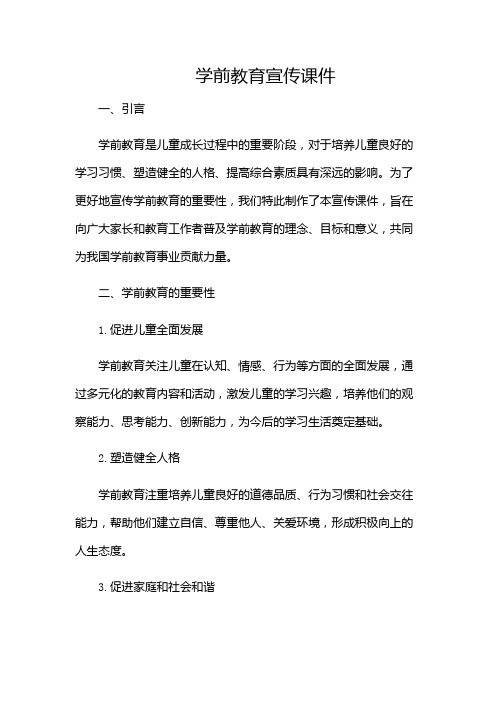 学前教育宣传课件

一、引言

学前教育是儿童成长过程中的重要阶段，对于培养儿童良好的学习习惯、塑造健全的人格、提高综合素质具有深远的影响。为了更好地宣传学前教育的重要性，我们特此制作了本宣传课件，旨在向广大家长和教育工作者普及学前教育的理念、目标和意义，共同为我国学前教育事业贡献力量。

二、学前教育的重要性

1. 促进儿童全面发展

学前教育关注儿童在认知、情感、行为等方面的全面发展，通过多元化的教育内容和活动，激发儿童的学习兴趣，培养他们的观察能力、思考能力、创新能力，为今后的学习生活奠定基础。

2. 塑造健全人格

学前教育注重培养儿童良好的道德品质、行为习惯和社会交往能力，帮助他们建立自信、尊重他人、关爱环境，形成积极向上的人生态度。

3. 促进家庭和社会和谐